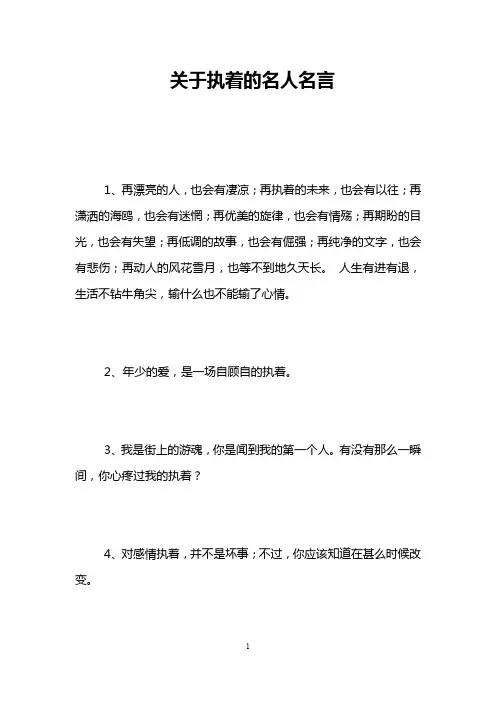 关于执着的名人名言

1、再漂亮的人，也会有凄凉；再执着的未来，也会有以往；再潇洒的海鸥，也会有迷惘；再优美的旋律，也会有情殇；再期盼的目光，也会有失望；再低调的故事，也会有倔强；再纯净的文字，也会有悲伤；再动人的风花雪月，也等不到地久天长。 人生有进有退，生活不钻牛角尖，输什么也不能输了心情。

2、年少的爱，是一场自顾自的执着。

3、我是街上的游魂，你是闻到我的第一个人。有没有那么一瞬间，你心疼过我的执着？

4、对感情执着，并不是坏事；不过，你应该知道在甚么时候改变。

1